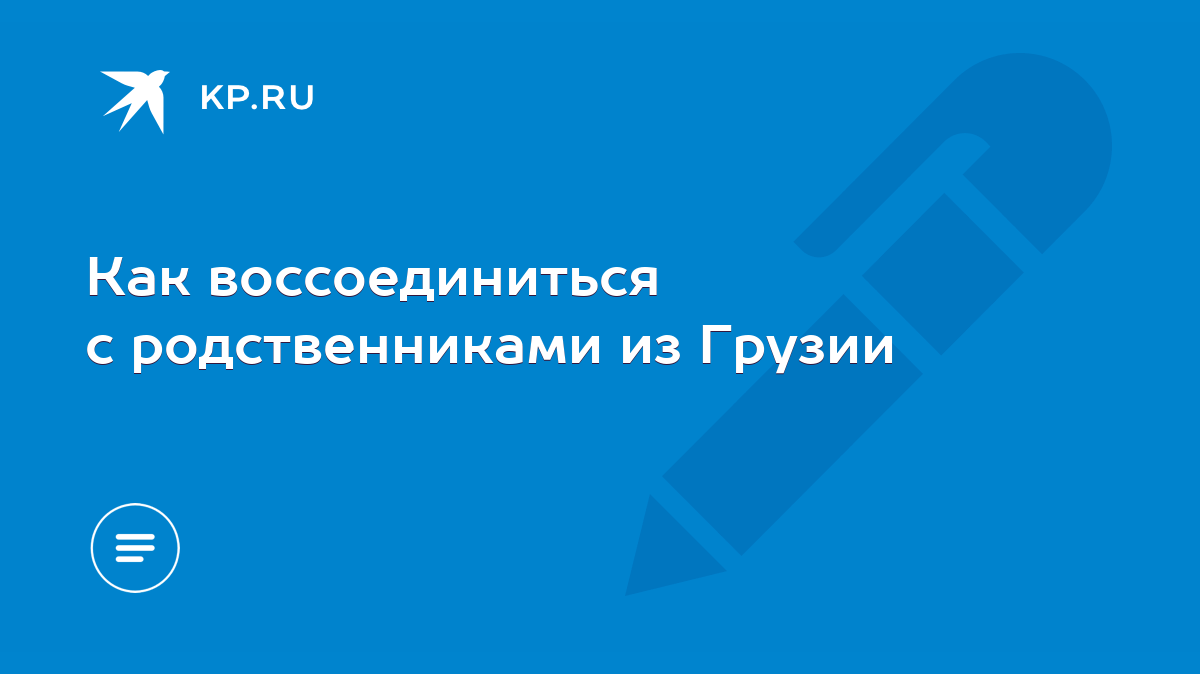 KP.RU

Как воссоединиться с родственниками из Грузии